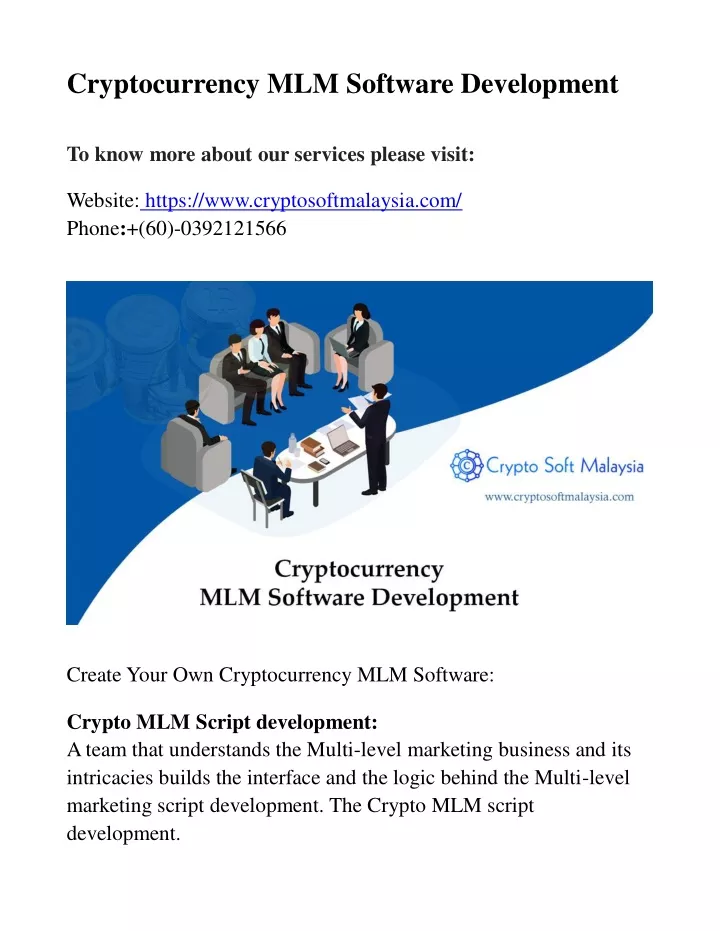 Cryptocurrency MLM Software Development

To know more about our services please visit:

Website: https://www.cryptosoftmalaysia.com/
Phone:+(60)-0392121566

Crypto Soft Malaysia
www.cryptosoftmalaysia.com

Cryptocurrency
MLM Software Development

Create Your Own Cryptocurrency MLM Software:

Crypto MLM Script development:
A team that understands the Multi-level marketing business and its intricacies builds the interface and the logic behind the Multi-level marketing script development. The Crypto MLM script development.